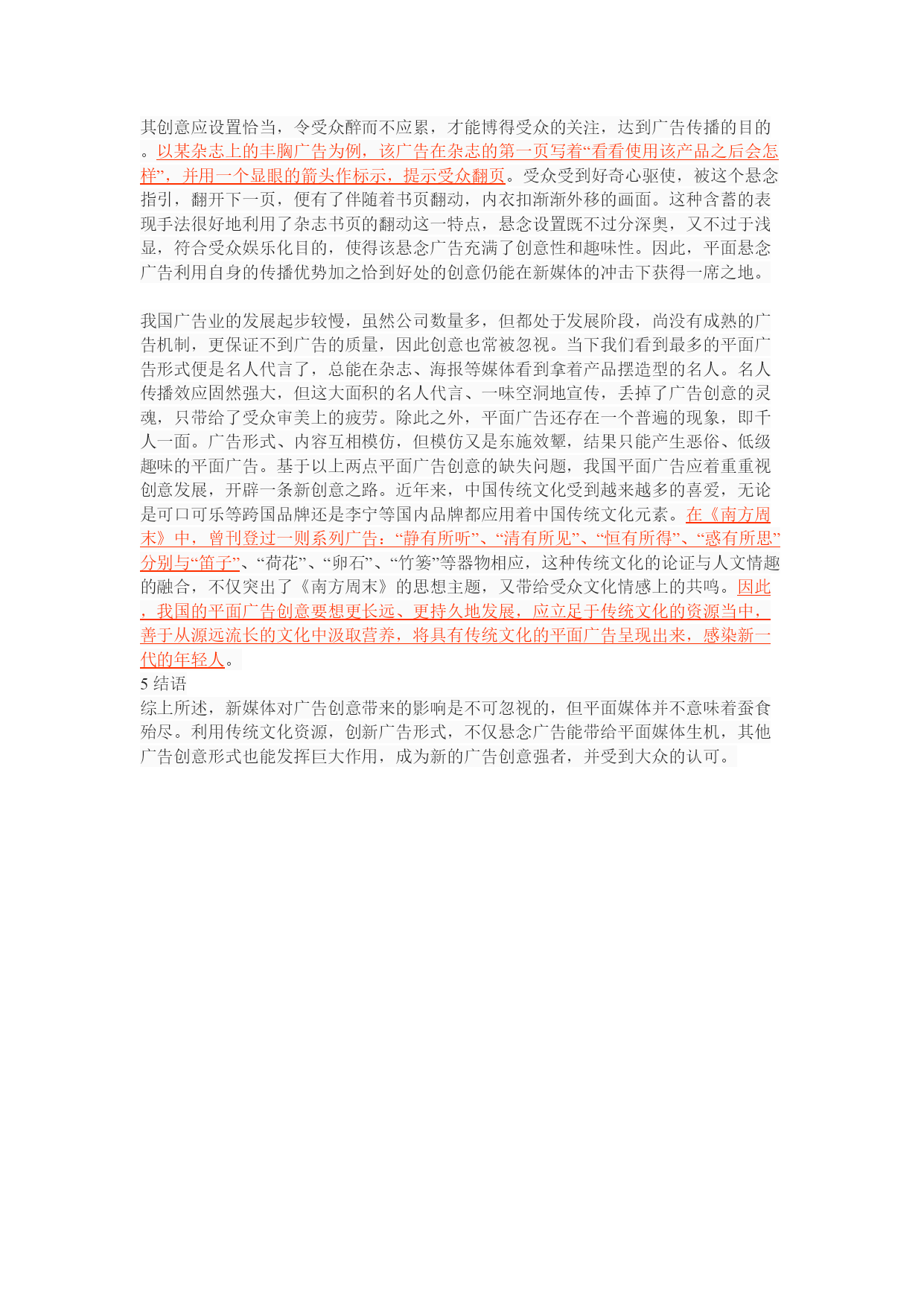 其创意应设置恰当，令受众醉而不应累，才能博得受众的关注，达到广告传播的目的。以某杂志上的丰胸广告为例，该广告在杂志的第一页写着“看看使用该产品之后会怎样”，并用一个显眼的箭头作标示，提示受众翻页。受众受到好奇心驱使，被这个悬念指引，翻开下一页，便有了伴随着书页翻动，内衣扣渐渐外移的画面。这种含蓄的表现手法很好地利用了杂志书页的翻动这一特点，悬念设置既不过分深奥，又不过于浅显，符合受众娱乐化目的，使得该悬念广告充满了创意性和趣味性。因此，平面悬念广告利用自身的传播优势加之恰到好处的创意仍能在新媒体的冲击下获得一席之地。

我国广告业的发展起步较慢，虽然公司数量多，但都处于发展阶段，尚没有成熟的广告机制，更保证不到广告的质量，因此创意也常被忽视。当下我们看到最多的平面广告形式便是名人代言了，总能在杂志、海报等媒体看到拿着产品摆造型的名人。名人传播效应固然强大，但这大面积的名人代言、一味空洞地宣传，丢掉了广告创意的灵魂，只带给了受众审美上的疲劳。除此之外，平面广告还存在一个普遍的现象，即千人一面。广告形式、内容互相模仿，但模仿又是东施效颦，结果只能产生恶俗、低级趣味的平面广告。基于以上两点平面广告创意的缺失问题，我国平面广告应着重重视创意发展，开辟一条新创意之路。近年来，中国传统文化受到越来越多的喜爱，无论是可口可乐等跨国品牌还是李宁等国内品牌都应用着中国传统文化元素。在《南方周末》中，曾刊登过一则系列广告：“静有所听”、“清有所见”、“恒有所得”、“惑有所思”分别与“笛子”、“荷花”、“卵石”、“竹篓”等器物相应，这种传统文化的论证与人文情趣的融合，不仅突出了《南方周末》的思想主题，又带给受众文化情感上的共鸣。因此，我国的平面广告创意要想更长远、更持久地发展，应立足于传统文化的资源当中，善于从源远流长的文化中汲取营养，将具有传统文化的平面广告呈现出来，感染新一代的年轻人。
5 结语
综上所述，新媒体对广告创意带来的影响是不可忽视的，但平面媒体并不意味着蚕食殆尽。利用传统文化资源，创新广告形式，不仅悬念广告能带给平面媒体生机，其他广告创意形式也能发挥巨大作用，成为新的广告创意强者，并受到大众的认可。